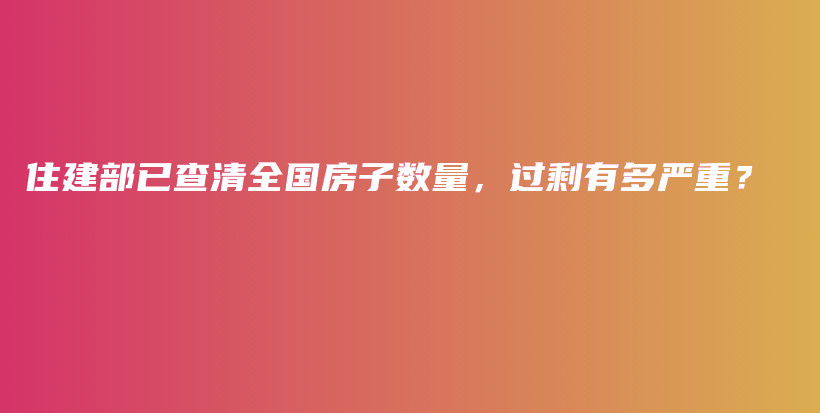 住建部已查清全国房子数量，过剩有多严重？